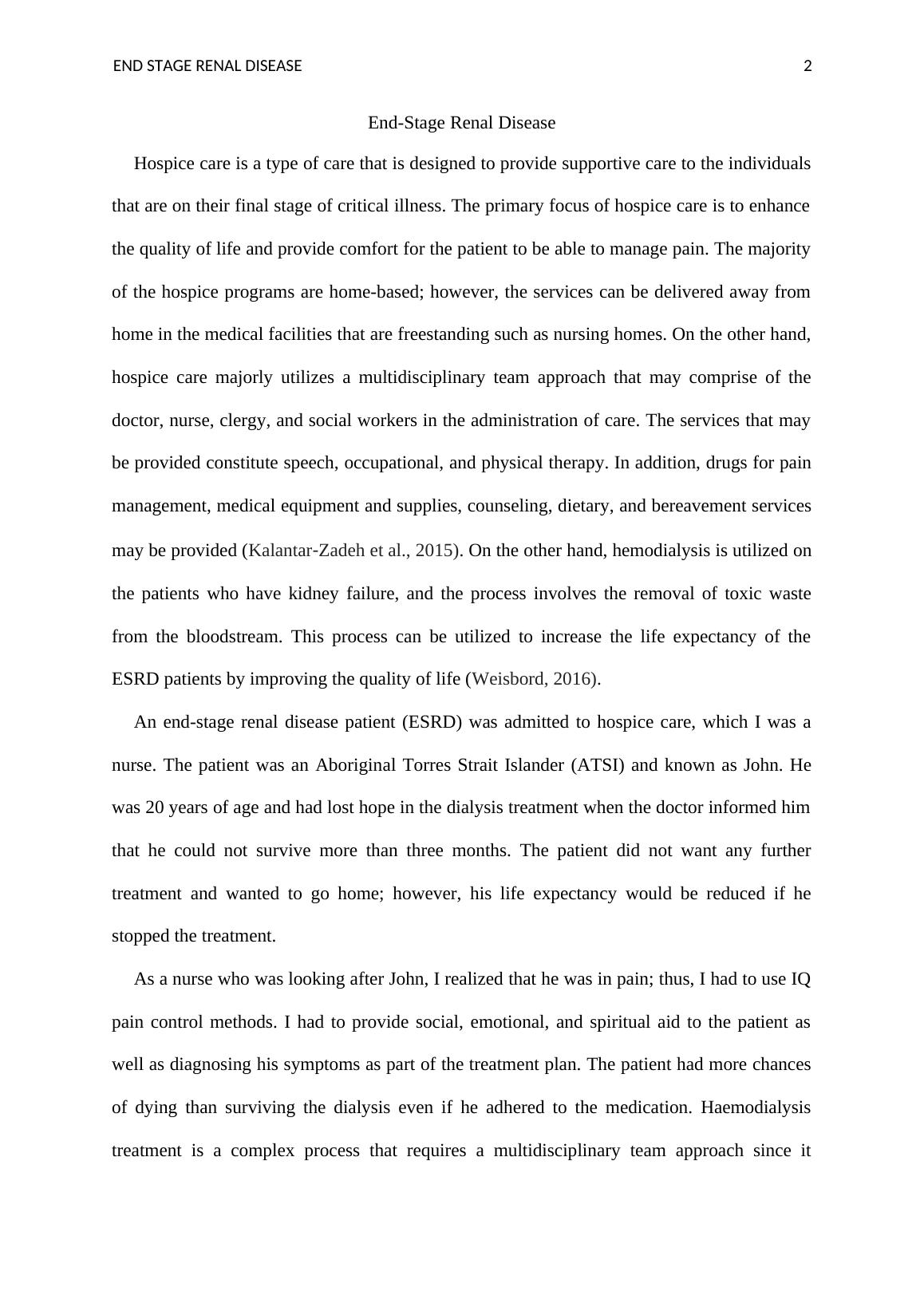 END STAGE RENAL DISEASE 2

End-Stage Renal Disease

Hospice care is a type of care that is designed to provide supportive care to the individuals that are on their final stage of critical illness. The primary focus of hospice care is to enhance the quality of life and provide comfort for the patient to be able to manage pain. The majority of the hospice programs are home-based; however, the services can be delivered away from home in the medical facilities that are freestanding such as nursing homes. On the other hand, hospice care majorly utilizes a multidisciplinary team approach that may comprise of the doctor, nurse, clergy, and social workers in the administration of care. The services that may be provided constitute speech, occupational, and physical therapy. In addition, drugs for pain management, medical equipment and supplies, counseling, dietary, and bereavement services may be provided (Kalantar-Zadeh et al., 2015). On the other hand, hemodialysis is utilized on the patients who have kidney failure, and the process involves the removal of toxic waste from the bloodstream. This process can be utilized to increase the life expectancy of the ESRD patients by improving the quality of life (Weisbord, 2016).

An end-stage renal disease patient (ESRD) was admitted to hospice care, which I was a nurse. The patient was an Aboriginal Torres Strait Islander (ATSI) and known as John. He was 20 years of age and had lost hope in the dialysis treatment when the doctor informed him that he could not survive more than three months. The patient did not want any further treatment and wanted to go home; however, his life expectancy would be reduced if he stopped the treatment.

As a nurse who was looking after John, I realized that he was in pain; thus, I had to use IQ pain control methods. I had to provide social, emotional, and spiritual aid to the patient as well as diagnosing his symptoms as part of the treatment plan. The patient had more chances of dying than surviving the dialysis even if he adhered to the medication. Haemodialysis treatment is a complex process that requires a multidisciplinary team approach since it